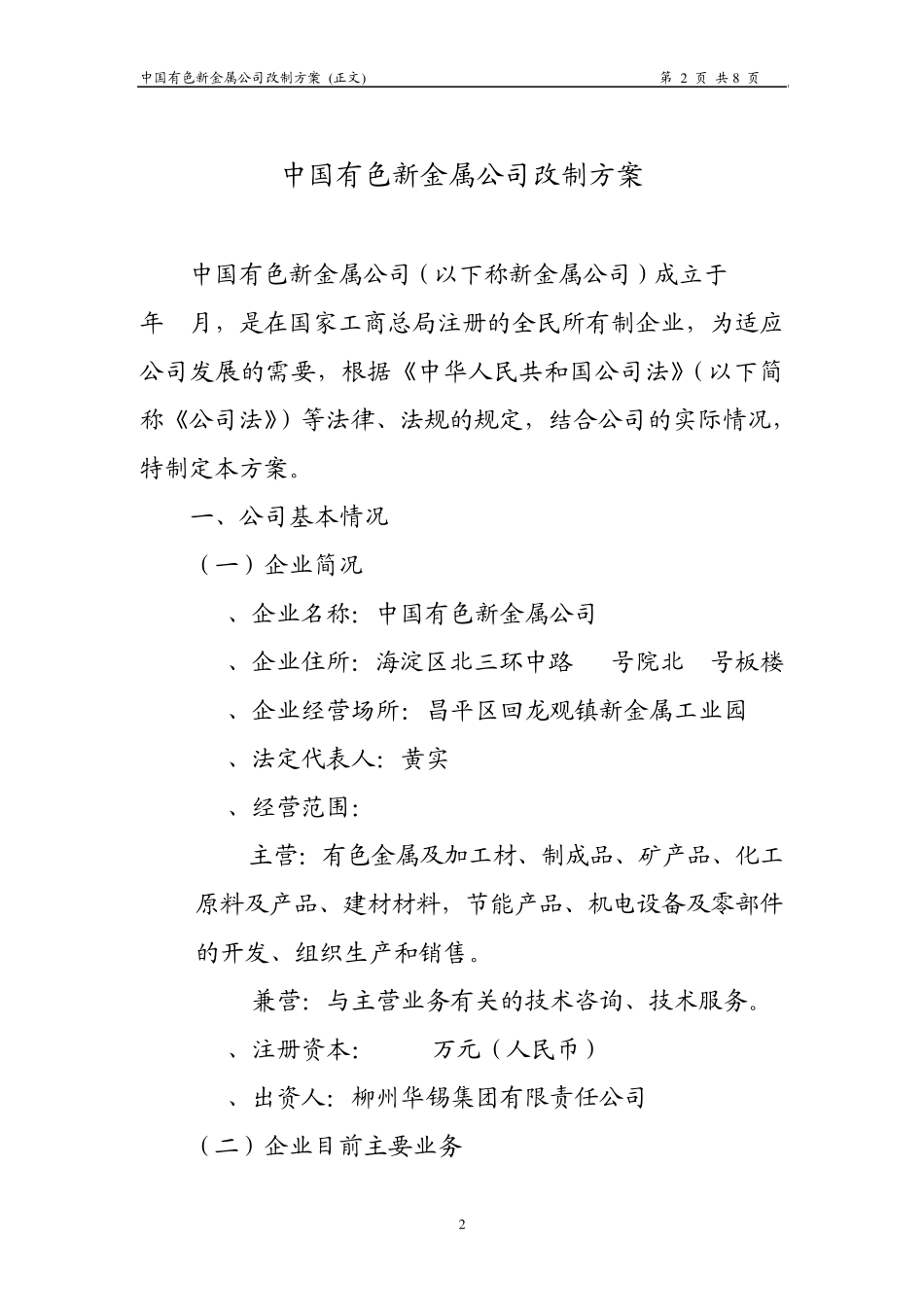 中国有色新金属公司改制方案（正文）　　第 2 页 共 8 页

中国有色新金属公司改制方案

中国有色新金属公司（以下称新金属公司）成立于 年 月，是在国家工商总局注册的全民所有制企业，为适应公司发展的需要，根据《中华人民共和国公司法》（以下简称《公司法》）等法律、法规的规定，结合公司的实际情况，特制定本方案。

一、公司基本情况

（一）企业简况

、企业名称：中国有色新金属公司

、企业住所：海淀区北三环中路 号院北 号板楼

、企业经营场所：昌平区回龙观镇新金属工业园

、法定代表人：黄实

、经营范围：

主营：有色金属及加工材、制成品、矿产品、化工原料及产品、建材材料，节能产品、机电设备及零部件的开发、组织生产和销售。

兼营：与主营业务有关的技术咨询、技术服务。

、注册资本： 万元（人民币）

、出资人：柳州华锡集团有限责任公司

（二）企业目前主要业务

2